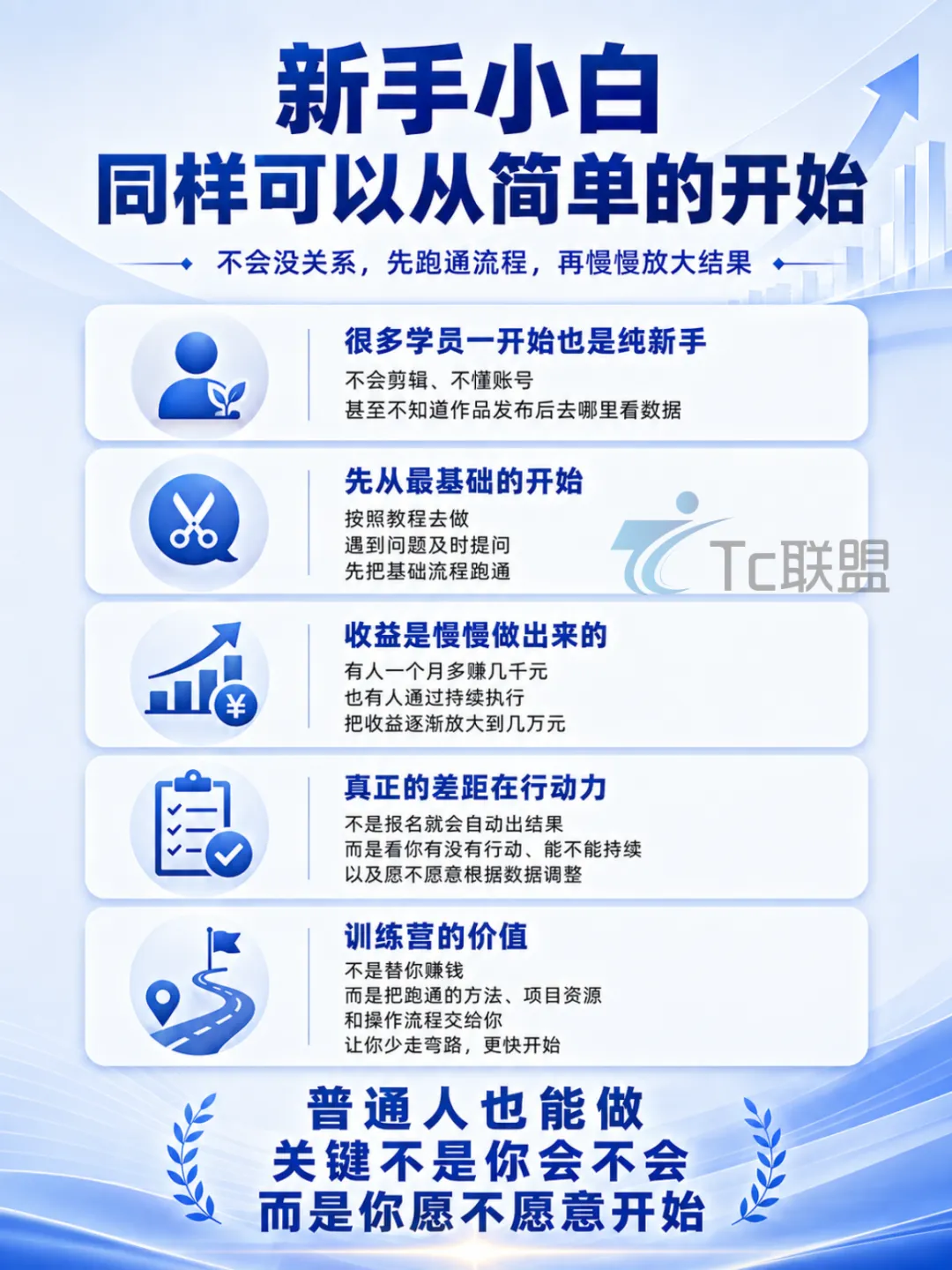 新手小白
同样可以从简单的开始

不会没关系，先跑通流程，再慢慢放大结果

很多学员一开始也是纯新手
不会剪辑、不懂账号
甚至不知道作品发布后去哪里看数据

先从最基础的开始
按照教程去做
遇到问题及时提问
先把基础流程跑通

收益是慢慢做出来的
有人一个月多赚几千元
也有人通过持续执行
把收益逐渐放大到几万元

真正的差距在行动力
不是报名就会自动出结果
而是看你有没有行动、能不能持续
以及愿不愿意根据数据调整

训练营的价值
不是替你赚钱
而是把跑通的方法、项目资源
和操作流程交给你
让你少走弯路，更快开始

普通人也能做
关键不是你会不会
而是你愿不愿意开始

Tc联盟